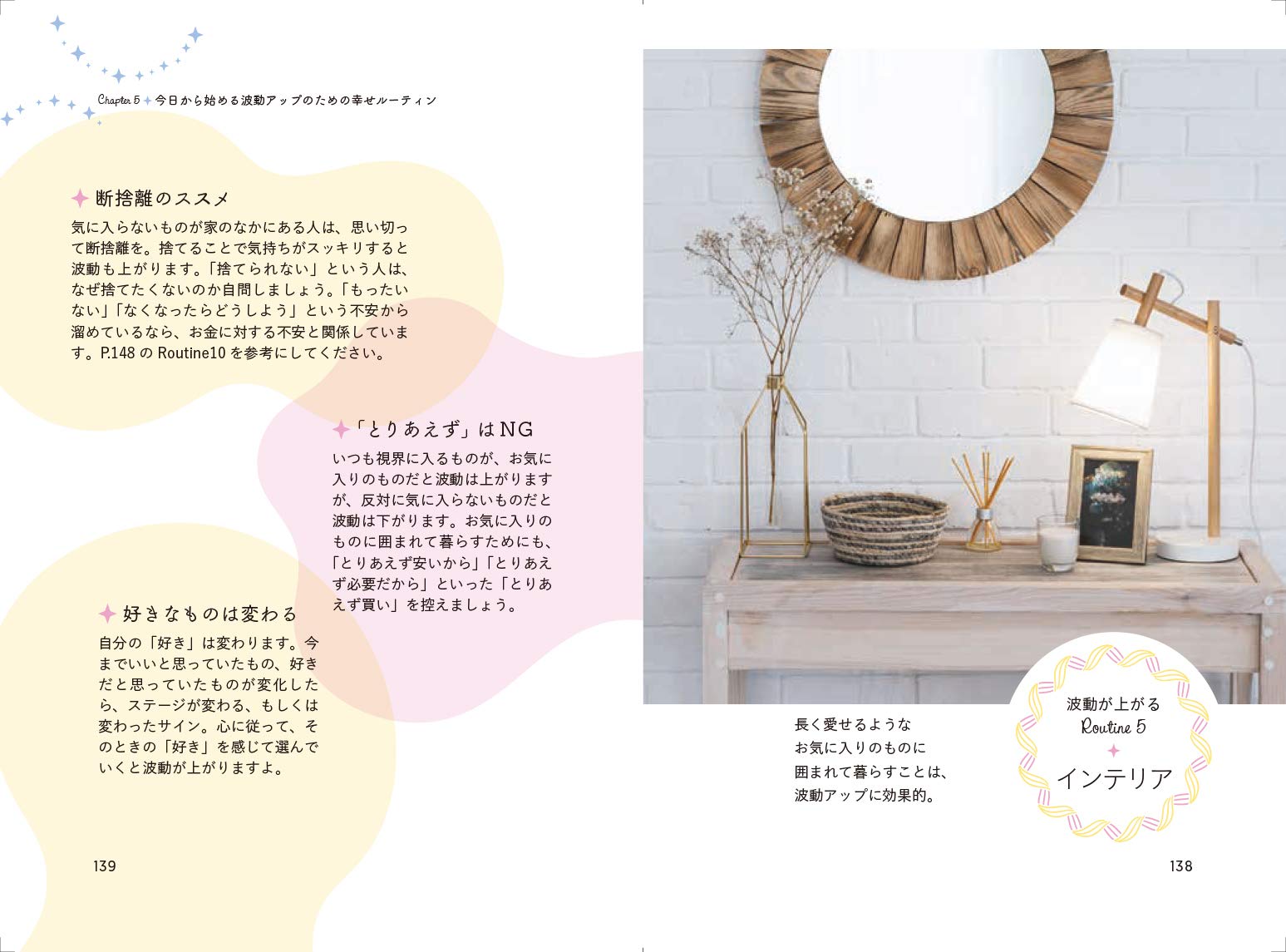 Chapter 5 今日から始める波動アップのための幸せルーティン

断捨離のススメ

気に入らないものが家のなかにある人は、思い切って断捨離を。捨てることで気持ちがスッキリすると波動も上がります。「捨てられない」という人は、なぜ捨てたくないのか自問しましょう。「もったいない」「なくなったらどうしよう」という不安から溜めているなら、お金に対する不安と関係しています。P.148のRoutine10を参考にしてください。

「とりあえず」はNG

いつも視界に入るものが、お気に入りのものだと波動は上がりますが、反対に気に入らないものだと波動は下がります。お気に入りのものに囲まれて暮らすためにも、「とりあえず安いから」「とりあえず必要だから」といった「とりあえず買い」を控えましょう。

好きなものは変わる

自分の「好き」は変わります。今までいいと思っていたもの、好きだと思っていたものが変化したら、ステージが変わる、もしくは変わったサイン。心に従って、そのときの「好き」を感じて選んでいくと波動が上がりますよ。

139

長く愛せるような
お気に入りのものに
囲まれて暮らすことは、
波動アップに効果的。

波動が上がる
Routine 5
インテリア

138